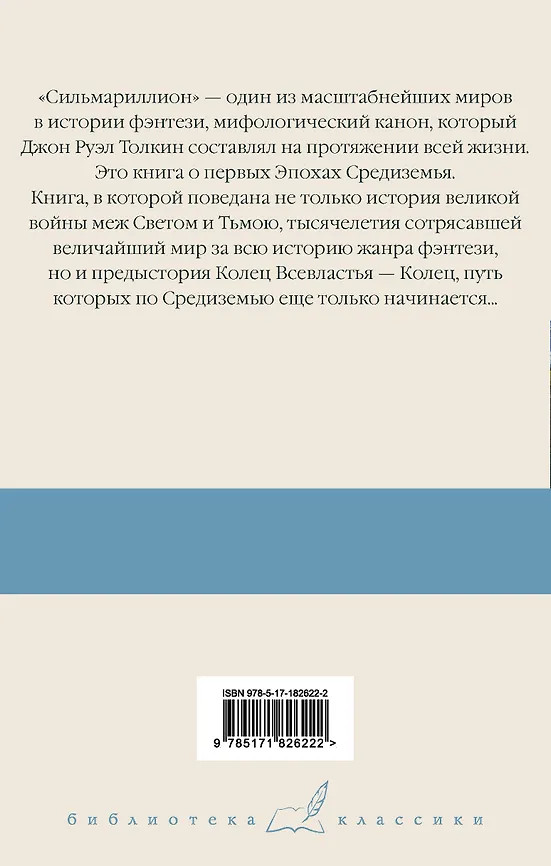 «Сильмариллион» — один из масштабнейших миров в истории фэнтези, мифологический канон, который Джон Руэл Толкин составлял на протяжении всей жизни. Это книга о первых Эпохах Средиземья. Книга, в которой поведана не только история великой войны меж Светом и Тьмою, тысячелетия сотрясавшей величайший мир за всю историю жанра фэнтези, но и предыстория Колец Всевластья — Колец, путь которых по Средиземью еще только начинается...

ISBN 978-5-17-182622-2

9 785171 826222 >

библиотека классики